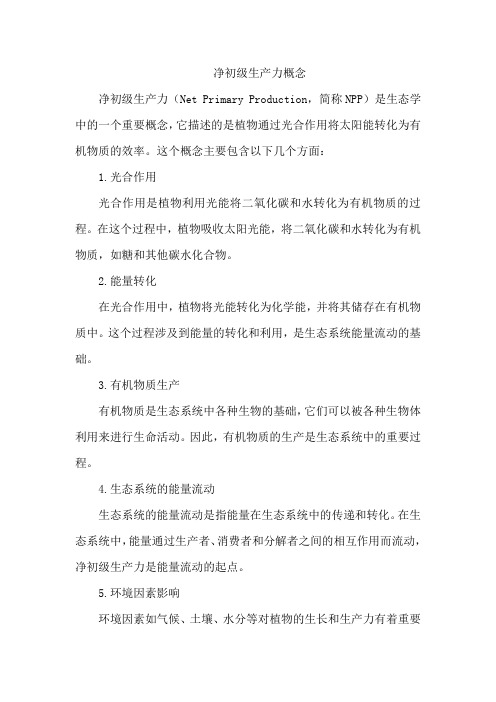 净初级生产力概念

净初级生产力（Net Primary Production，简称NPP）是生态学中的一个重要概念，它描述的是植物通过光合作用将太阳能转化为有机物质的效率。这个概念主要包含以下几个方面：

1.光合作用

光合作用是植物利用光能将二氧化碳和水转化为有机物质的过程。在这个过程中，植物吸收太阳光能，将二氧化碳和水转化为有机物质，如糖和其他碳水化合物。

2.能量转化

在光合作用中，植物将光能转化为化学能，并将其储存在有机物质中。这个过程涉及到能量的转化和利用，是生态系统能量流动的基础。

3.有机物质生产

有机物质是生态系统中各种生物的基础，它们可以被各种生物体利用来进行生命活动。因此，有机物质的生产是生态系统中的重要过程。

4.生态系统的能量流动

生态系统的能量流动是指能量在生态系统中的传递和转化。在生态系统中，能量通过生产者、消费者和分解者之间的相互作用而流动，净初级生产力是能量流动的起点。

5.环境因素影响

环境因素如气候、土壤、水分等对植物的生长和生产力有着重要